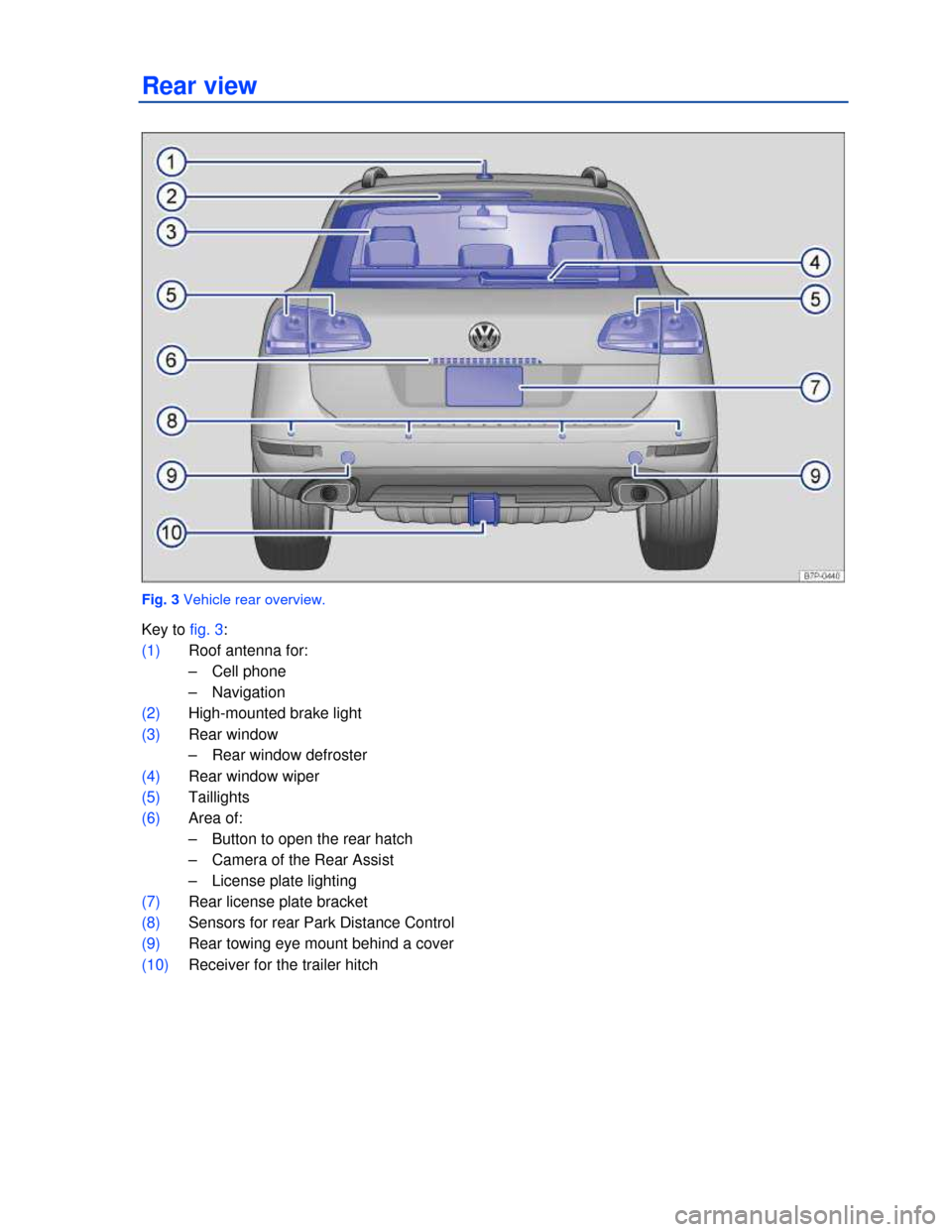 Rear view

1
2
3
4
5
5
6
7
8
9
9
10
B7P-0448

Fig. 3 Vehicle rear overview.

Key to fig. 3:

(1) Roof antenna for:
– Cell phone
– Navigation

(2) High-mounted brake light

(3) Rear window
– Rear window defroster

(4) Rear window wiper

(5) Taillights

(6) Area of:
– Button to open the rear hatch
– Camera of the Rear Assist
– License plate lighting

(7) Rear license plate bracket

(8) Sensors for rear Park Distance Control

(9) Rear towing eye mount behind a cover

(10) Receiver for the trailer hitch

carmanualsonline.info